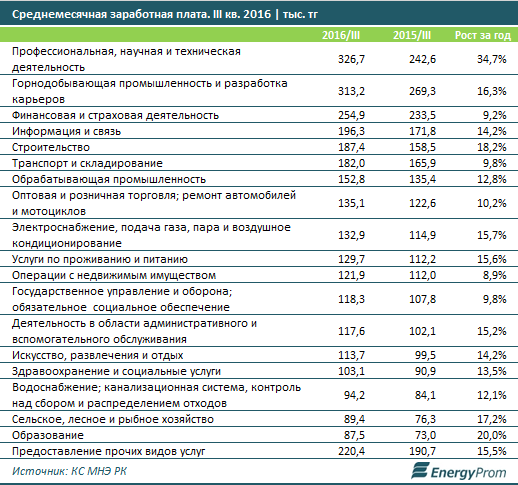 Среднемесячная заработная плата. III кв. 2016 | тыс. тг

| | 2016/III | 2015/III | Рост за год |
|---|---|---|---|
| Профессиональная, научная и техническая деятельность | 326,7 | 242,6 | 34,7% |
| Горнодобывающая промышленность и разработка карьеров | 313,2 | 269,3 | 16,3% |
| Финансовая и страховая деятельность | 254,9 | 233,5 | 9,2% |
| Информация и связь | 196,3 | 171,8 | 14,2% |
| Строительство | 187,4 | 158,5 | 18,2% |
| Транспорт и складирование | 182,0 | 165,9 | 9,8% |
| Обрабатывающая промышленность | 152,8 | 135,4 | 12,8% |
| Оптовая и розничная торговля; ремонт автомобилей и мотоциклов | 135,1 | 122,6 | 10,2% |
| Электроснабжение, подача газа, пара и воздушное кондиционирование | 132,9 | 114,9 | 15,7% |
| Услуги по проживанию и питанию | 129,7 | 112,2 | 15,6% |
| Операции с недвижимым имуществом | 121,9 | 112,0 | 8,9% |
| Государственное управление и оборона; обязательное социальное обеспечение | 118,3 | 107,8 | 9,8% |
| Деятельность в области административного и вспомогательного обслуживания | 117,6 | 102,1 | 15,2% |
| Искусство, развлечения и отдых | 113,7 | 99,5 | 14,2% |
| Здравоохранение и социальные услуги | 103,1 | 90,9 | 13,5% |
| Водоснабжение; канализационная система, контроль над сбором и распределением отходов | 94,2 | 84,1 | 12,1% |
| Сельское, лесное и рыбное хозяйство | 89,4 | 76,3 | 17,2% |
| Образование | 87,5 | 73,0 | 20,0% |
| Предоставление прочих видов услуг | 220,4 | 190,7 | 15,5% |

Источник: КС МНЭ РК

EnergyProm